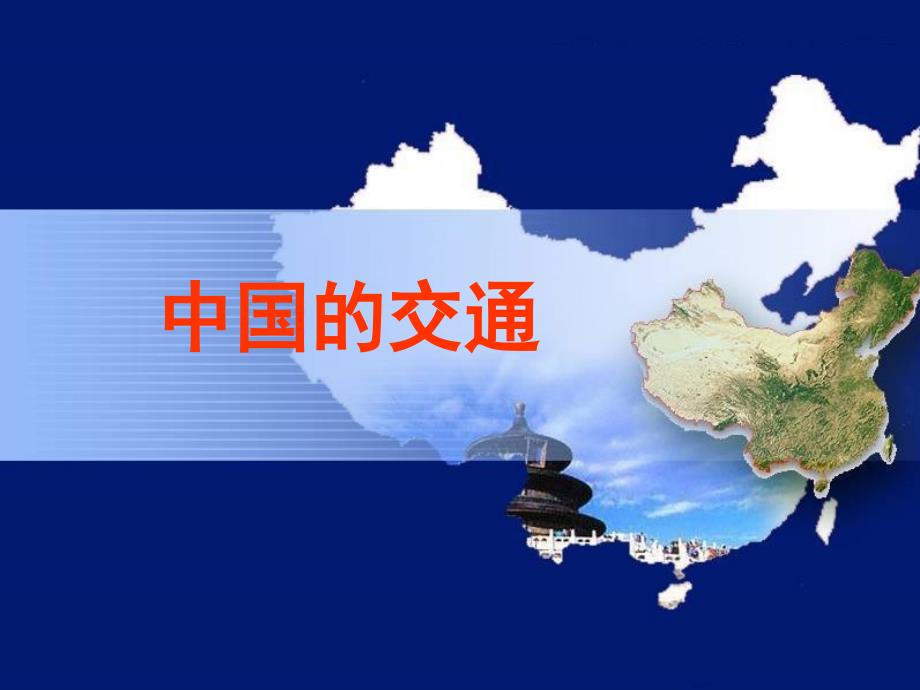 中国的交通